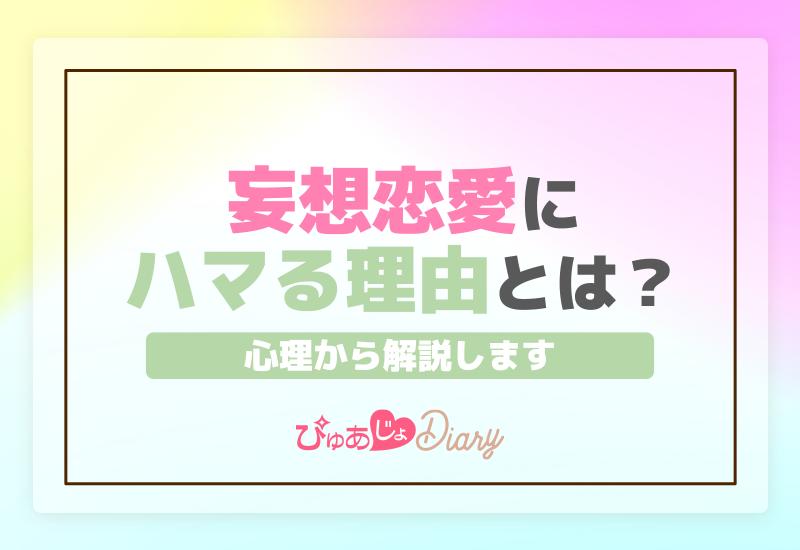 妄想恋愛に
ハマる理由とは？

心理から解説します

ぴゅあじょDiary